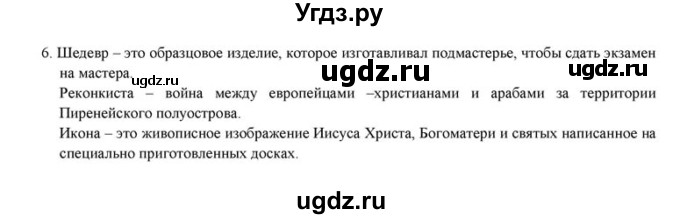 Угдз.ру

6. Шедевр – это образцовое изделие, которое изготавливал подмастерье, чтобы сдать экзамен на мастера ugdz.ru ugdz.ru ugdz.ru
Реконкиста – война между европейцами –христианами и арабами за территории Пиренейского полуострова.
Икона – это живописное изображение Иисуса Христа, Богоматери и святых написанное на специально приготовленных досках.

ugdz.ru